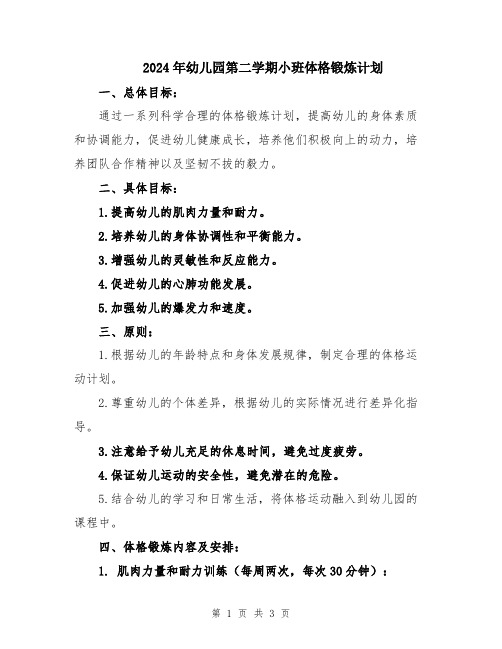 2024年幼儿园第二学期小班体格锻炼计划

一、总体目标：

通过一系列科学合理的体格锻炼计划，提高幼儿的身体素质和协调能力，促进幼儿健康成长，培养他们积极向上的动力，培养团队合作精神以及坚韧不拔的毅力。

二、具体目标：

1.提高幼儿的肌肉力量和耐力。

2.培养幼儿的身体协调性和平衡能力。

3.增强幼儿的灵敏性和反应能力。

4.促进幼儿的心肺功能发展。

5.加强幼儿的爆发力和速度。

三、原则：

1.根据幼儿的年龄特点和身体发展规律，制定合理的体格运动计划。

2.尊重幼儿的个体差异，根据幼儿的实际情况进行差异化指导。

3.注意给予幼儿充足的休息时间，避免过度疲劳。

4.保证幼儿运动的安全性，避免潜在的危险。

5.结合幼儿的学习和日常生活，将体格运动融入到幼儿园的课程中。

四、体格锻炼内容及安排：

1. 肌肉力量和耐力训练（每周两次，每次30分钟）：

第 1 页 共 3 页